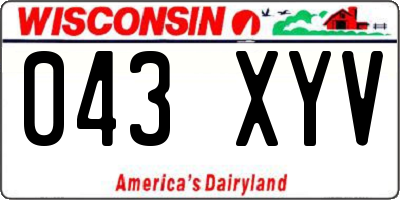 WISCONSIN

043 XYV

America's Dairyland